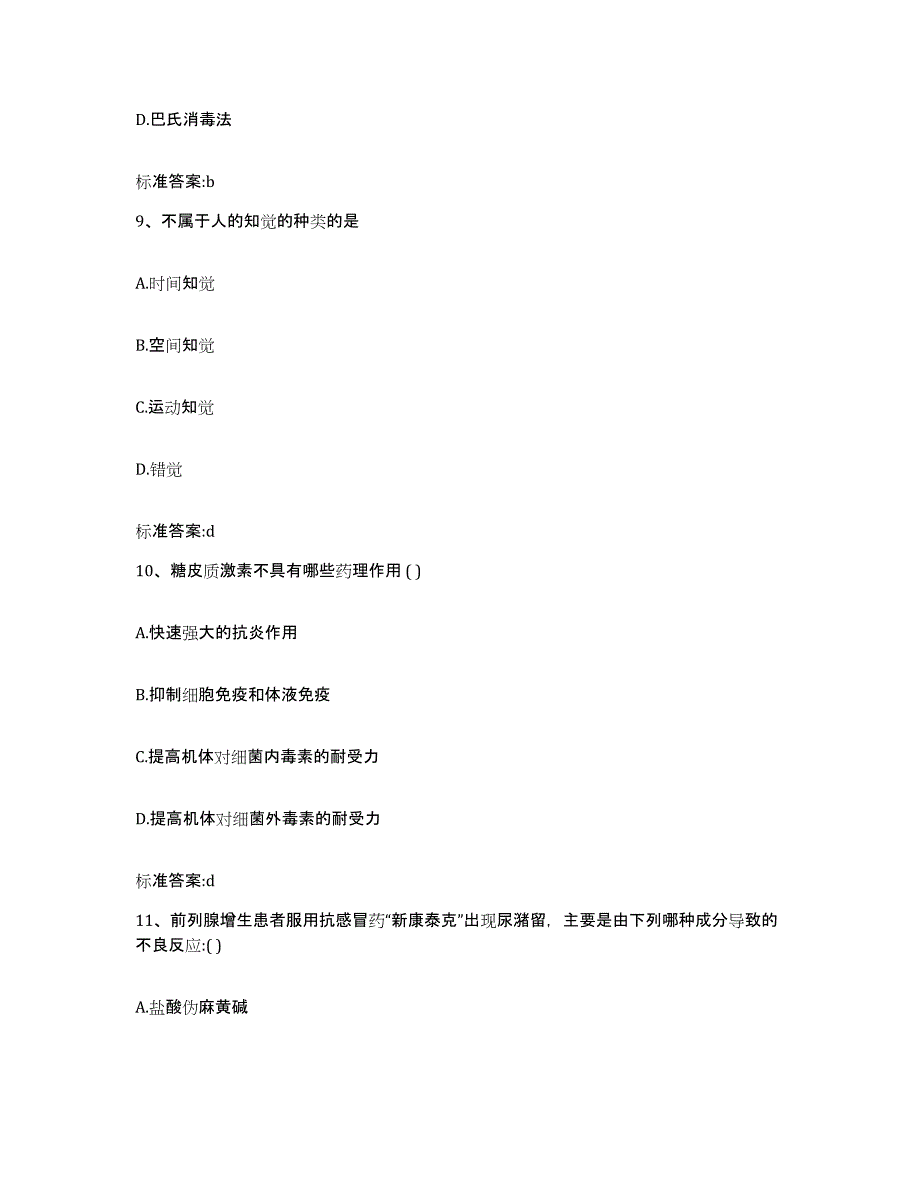 D.巴氏消毒法

标准答案:b

9、不属于人的知觉的种类的是

A.时间知觉

B.空间知觉

C.运动知觉

D.错觉

标准答案:d

10、糖皮质激素不具有哪些药理作用 ( )

A.快速强大的抗炎作用

B.抑制细胞免疫和体液免疫

C.提高机体对细菌内毒素的耐受力

D.提高机体对细菌外毒素的耐受力

标准答案:d

11、前列腺增生患者服用抗感冒药“新康泰克”出现尿潴留，主要是由下列哪种成分导致的不良反应:( )

A.盐酸伪麻黄碱